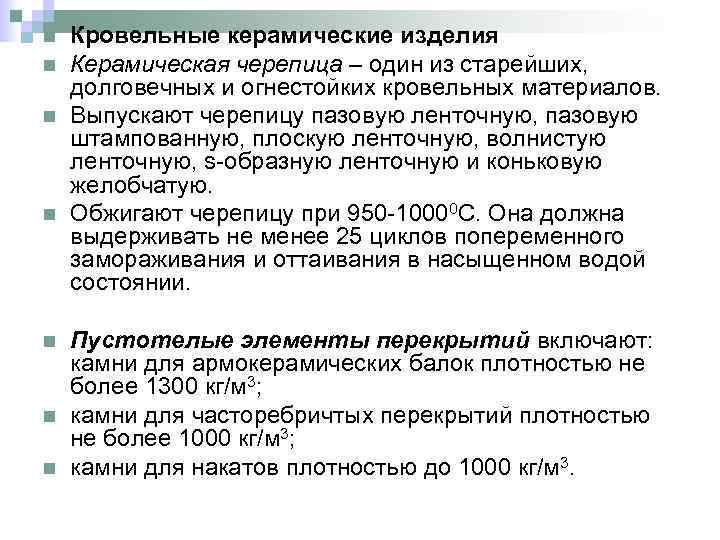 Кровельные керамические изделия

Керамическая черепица – один из старейших, долговечных и огнестойких кровельных материалов.

Выпускают черепицу пазовую ленточную, пазовую штампованную, плоскую ленточную, волнистую ленточную, s-образную ленточную и коньковую желобчатую.

Обжигают черепицу при 950-1000$^0$С. Она должна выдерживать не менее 25 циклов попеременного замораживания и оттаивания в насыщенном водой состоянии.

Пустотелые элементы перекрытий включают: камни для армокерамических балок плотностью не более 1300 кг/м$^3$;

камни для часторебричтых перекрытий плотностью не более 1000 кг/м$^3$;

камни для накатов плотностью до 1000 кг/м$^3$.